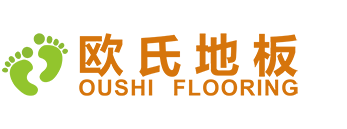 欧氏地板
OUSHI FLOORING